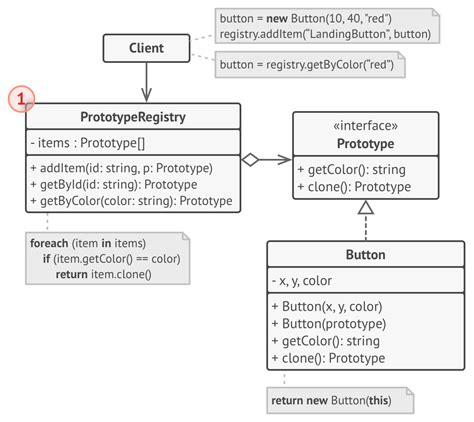 button = new Button(10, 40, "red")
registry.addItem("LandingButton", button)

Client

button = registry.getByColor("red")

1

PrototypeRegistry

- items : Prototype[]

+ addItem(id: string, p: Prototype)
+ getById(id: string): Prototype
+ getByColor(color: string): Prototype

foreach (item in items)
if (item.getColor() == color)
return item.clone()

«interface»
Prototype

+ getColor(): string
+ clone(): Prototype

Button

- x, y, color

+ Button(x, y, color)
+ Button(prototype)
+ getColor(): string
+ clone(): Prototype

return new Button(this)